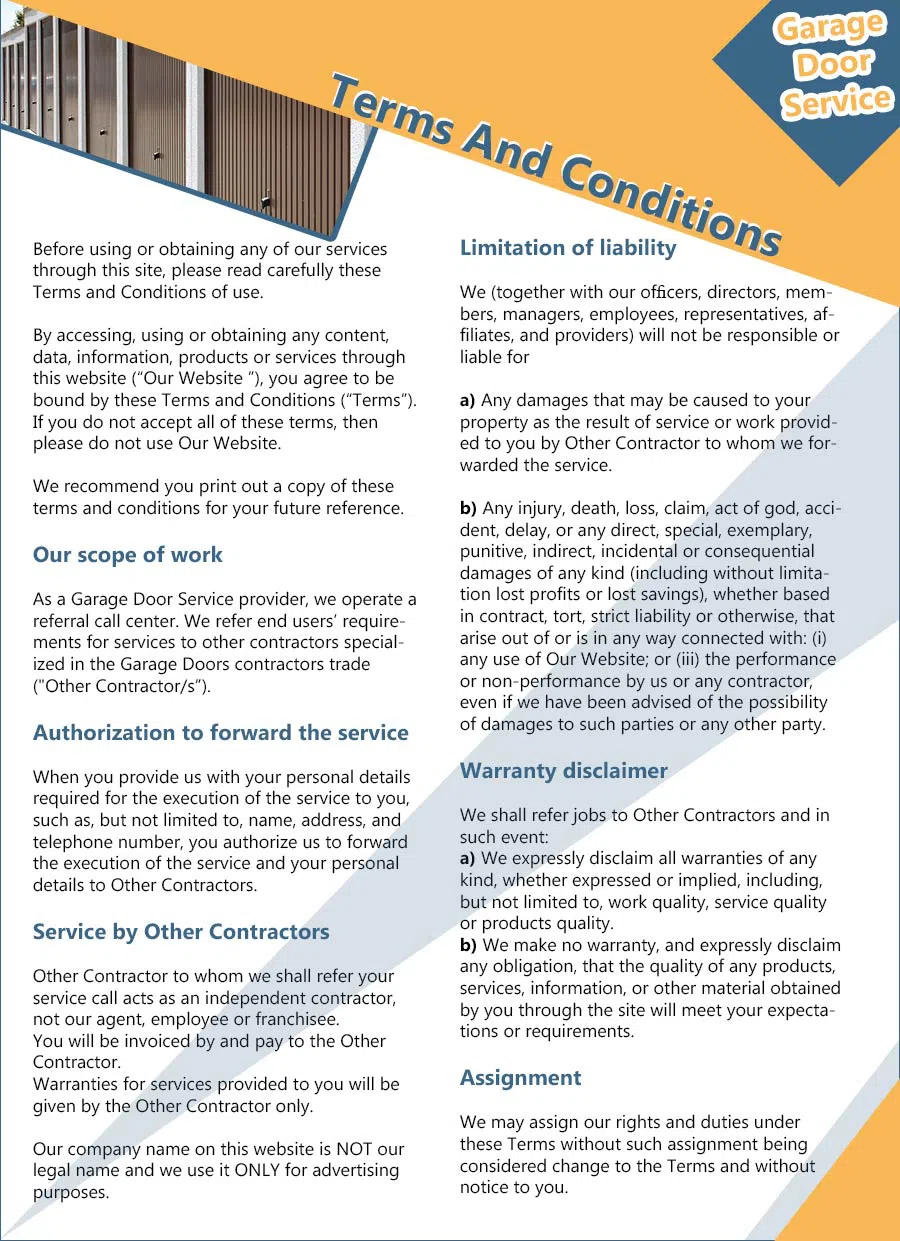 Garage Door Service

Terms And Conditions

Before using or obtaining any of our services through this site, please read carefully these Terms and Conditions of use.

By accessing, using or obtaining any content, data, information, products or services through this website (“Our Website “), you agree to be bound by these Terms and Conditions (“Terms”). If you do not accept all of these terms, then please do not use Our Website.

We recommend you print out a copy of these terms and conditions for your future reference.

Our scope of work

As a Garage Door Service provider, we operate a referral call center. We refer end users’ requirements for services to other contractors specialized in the Garage Doors contractors trade ("Other Contractor/s“).

Authorization to forward the service

When you provide us with your personal details required for the execution of the service to you, such as, but not limited to, name, address, and telephone number, you authorize us to forward the execution of the service and your personal details to Other Contractors.

Service by Other Contractors

Other Contractor to whom we shall refer your service call acts as an independent contractor, not our agent, employee or franchisee.
You will be invoiced by and pay to the Other Contractor.
Warranties for services provided to you will be given by the Other Contractor only.

Our company name on this website is NOT our legal name and we use it ONLY for advertising purposes.

Limitation of liability

We (together with our officers, directors, members, managers, employees, representatives, affiliates, and providers) will not be responsible or liable for

a) Any damages that may be caused to your property as the result of service or work provided to you by Other Contractor to whom we forwarded the service.

b) Any injury, death, loss, claim, act of god, accident, delay, or any direct, special, exemplary, punitive, indirect, incidental or consequential damages of any kind (including without limitation lost profits or lost savings), whether based in contract, tort, strict liability or otherwise, that arise out of or is in any way connected with: (i) any use of Our Website; or (iii) the performance or non-performance by us or any contractor, even if we have been advised of the possibility of damages to such parties or any other party.

Warranty disclaimer

We shall refer jobs to Other Contractors and in such event:
a) We expressly disclaim all warranties of any kind, whether expressed or implied, including, but not limited to, work quality, service quality or products quality.
b) We make no warranty, and expressly disclaim any obligation, that the quality of any products, services, information, or other material obtained by you through the site will meet your expectations or requirements.

Assignment

We may assign our rights and duties under these Terms without such assignment being considered change to the Terms and without notice to you.